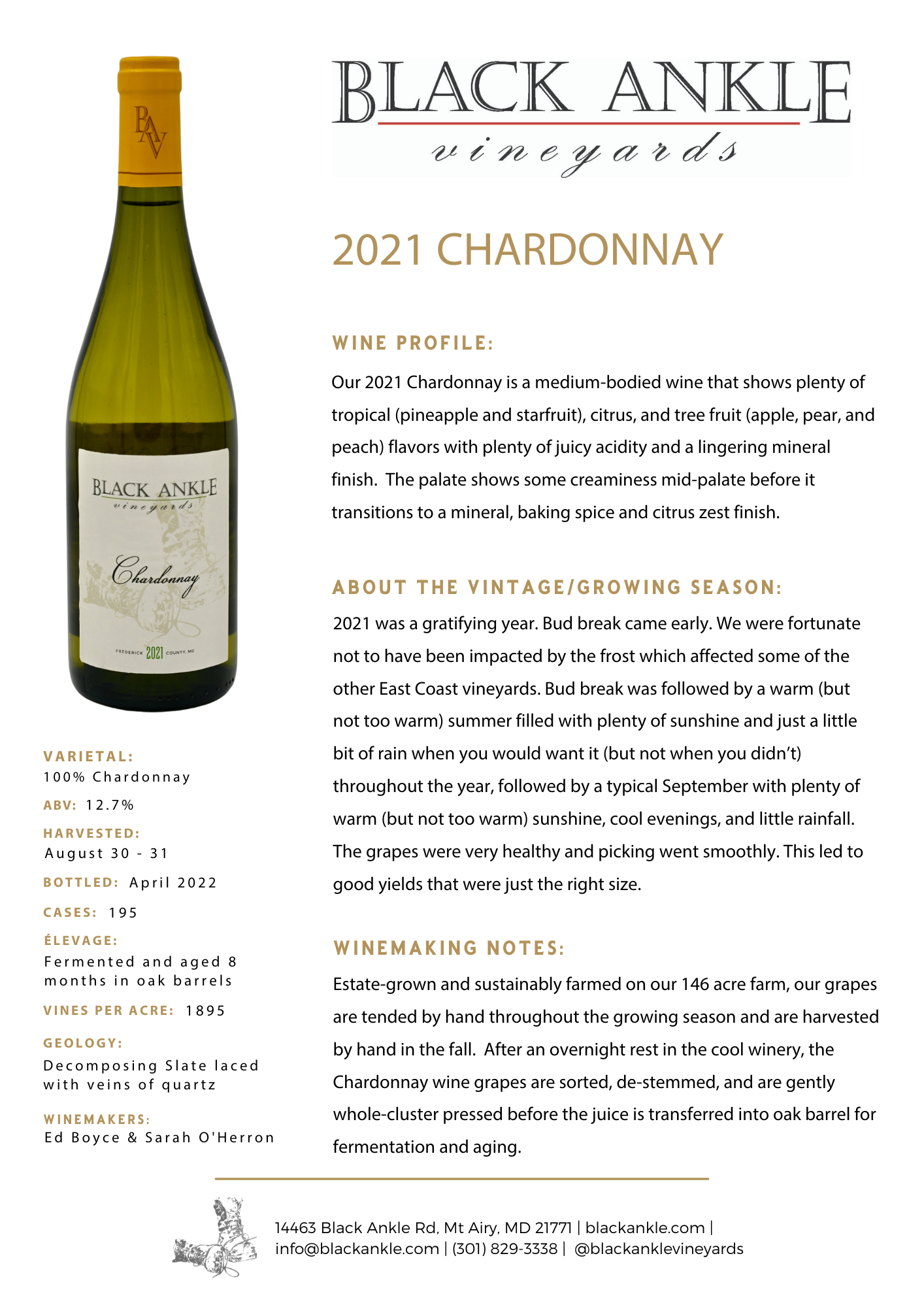 BAV

BLACK ANKLE
vineyards
Chardonnay
FREDERICK 2021 COUNTY, MD

VARIETAL:
100% Chardonnay

ABV: 12.7%

HARVESTED:
August 30 - 31

BOTTLED: April 2022

CASES: 195

ÉLEVAGE:
Fermented and aged 8 months in oak barrels

VINES PER ACRE: 1895

GEOLOGY:
Decomposing Slate laced with veins of quartz

WINEMAKERS:
Ed Boyce & Sarah O'Herron

BLACK ANKLE
vineyards

2021 CHARDONNAY

WINE PROFILE:

Our 2021 Chardonnay is a medium-bodied wine that shows plenty of tropical (pineapple and starfruit), citrus, and tree fruit (apple, pear, and peach) flavors with plenty of juicy acidity and a lingering mineral finish. The palate shows some creaminess mid-palate before it transitions to a mineral, baking spice and citrus zest finish.

ABOUT THE VINTAGE/GROWING SEASON:

2021 was a gratifying year. Bud break came early. We were fortunate not to have been impacted by the frost which affected some of the other East Coast vineyards. Bud break was followed by a warm (but not too warm) summer filled with plenty of sunshine and just a little bit of rain when you would want it (but not when you didn't) throughout the year, followed by a typical September with plenty of warm (but not too warm) sunshine, cool evenings, and little rainfall. The grapes were very healthy and picking went smoothly. This led to good yields that were just the right size.

WINEMAKING NOTES:

Estate-grown and sustainably farmed on our 146 acre farm, our grapes are tended by hand throughout the growing season and are harvested by hand in the fall. After an overnight rest in the cool winery, the Chardonnay wine grapes are sorted, de-stemmed, and are gently whole-cluster pressed before the juice is transferred into oak barrel for fermentation and aging.

14463 Black Ankle Rd, Mt Airy, MD 21771 | blackankle.com | info@blackankle.com | (301) 829-3338 | @blackanklevineyards